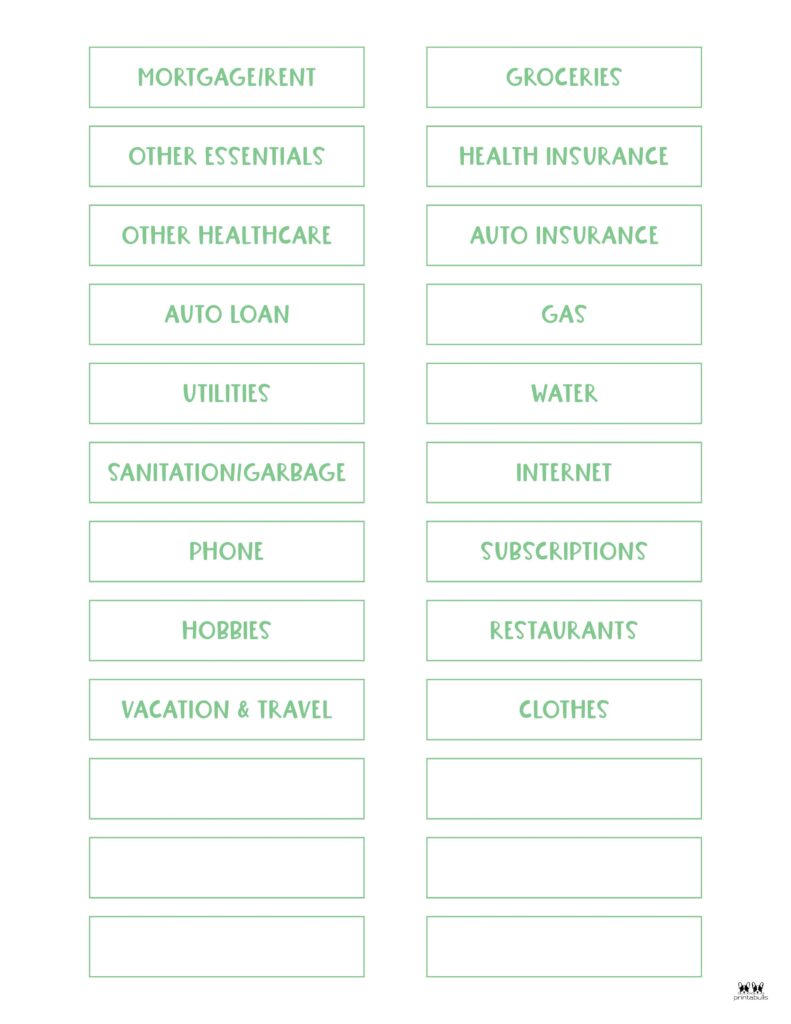 MORTGAGE/RENT

OTHER ESSENTIALS

OTHER HEALTHCARE

AUTO LOAN

UTILITIES

SANITATION/GARBAGE

PHONE

HOBBIES

VACATION & TRAVEL

GROCERIES

HEALTH INSURANCE

AUTO INSURANCE

GAS

WATER

INTERNET

SUBSCRIPTIONS

RESTAURANTS

CLOTHES

printabulls